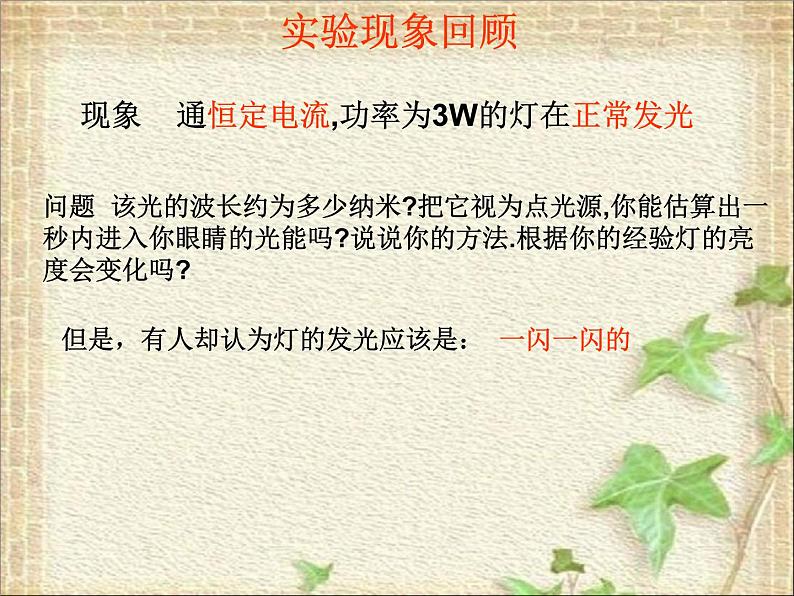 实验现象回顾

现象　通恒定电流,功率为3W的灯在正常发光

问题 该光的波长约为多少纳米?把它视为点光源,你能估算出一秒内进入你眼睛的光能吗?说说你的方法.根据你的经验灯的亮度会变化吗?

但是，有人却认为灯的发光应该是：　一闪一闪的